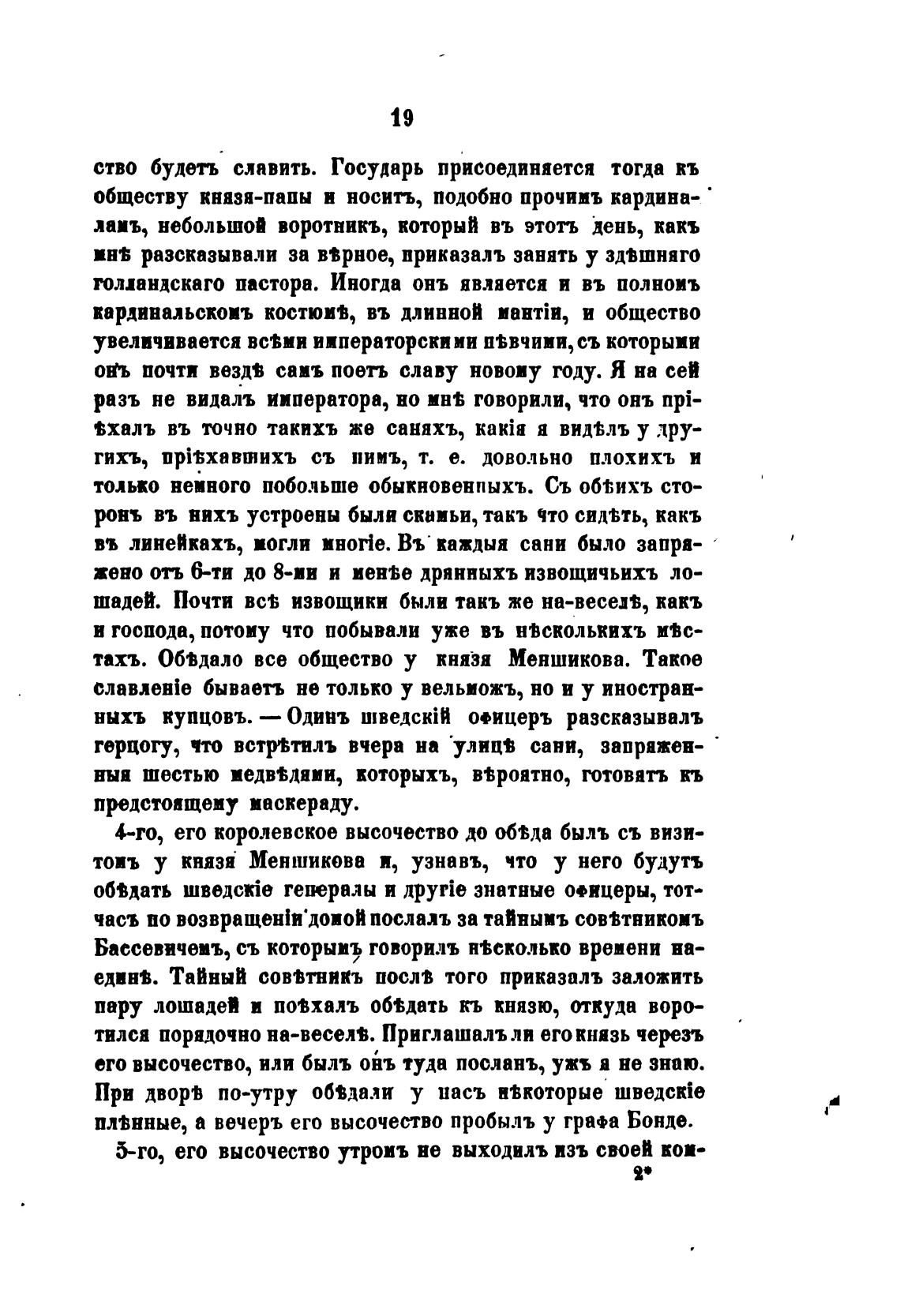 19

ство будетъ славить. Государь присоединяется тогда къ обществу князя-папы и носитъ, подобно прочимъ кардиналамъ, небольшой воротникъ, который въ этотъ день, какъ мнѣ разсказывали за вѣрное, приказалъ занять у здѣшняго голландскаго пастора. Иногда онъ является и въ полномъ кардинальскомъ костюмѣ, въ длинной мантіи, и общество увеличивается всѣми императорскими пѣвчими, съ которыми онъ почти вездѣ самъ поетъ славу новому году. Я на сей разъ не видалъ императора, но мнѣ говорили, что онъ пріѣхалъ въ точно такихъ же саняхъ, какія я видѣлъ у другихъ, пріѣхавшихъ съ нимъ, т. е. довольно плохихъ и только немного побольше обыкновенныхъ. Съ обѣихъ сторонъ въ нихъ устроены были скамьи, такъ что сидѣть, какъ въ линейкахъ, могли многіе. Въ каждыя сани было запряжено отъ 6-ти до 8-ми и менѣе дрянныхъ извощичьихъ лошадей. Почти всѣ извощики были такъ же на-веселѣ, какъ и господа, потому что побывали уже въ нѣсколькихъ мѣстахъ. Обѣдало все общество у князя Меншикова. Такое славленіе бываетъ не только у вельможъ, но и у иностранныхъ купцовъ. — Одинъ шведскій офицеръ разсказывалъ герцогу, что встрѣтилъ вчера на улицѣ сани, запряженныя шестью медвѣдями, которыхъ, вѣроятно, готовятъ къ предстоящему маскераду.

4-го, его королевское высочество до обѣда былъ съ визитомъ у князя Меншикова и, узнавъ, что у него будутъ обѣдать шведскіе генералы и другіе знатные офицеры, тотчасъ по возвращеніи домой послалъ за тайнымъ совѣтникомъ Бассевичемъ, съ которымъ говорилъ нѣсколько времени наединѣ. Тайный совѣтникъ послѣ того приказалъ заложить пару лошадей и поѣхалъ обѣдать къ князю, откуда воротился порядочно на-веселѣ. Приглашалъ ли его князь черезъ его высочество, или былъ онъ туда посланъ, ужъ я не знаю. При дворѣ по-утру обѣдали у насъ нѣкоторые шведскіе плѣнные, а вечеръ его высочество пробылъ у графа Бонде.

5-го, его высочество утромъ не выходилъ изъ своей ком-

2*